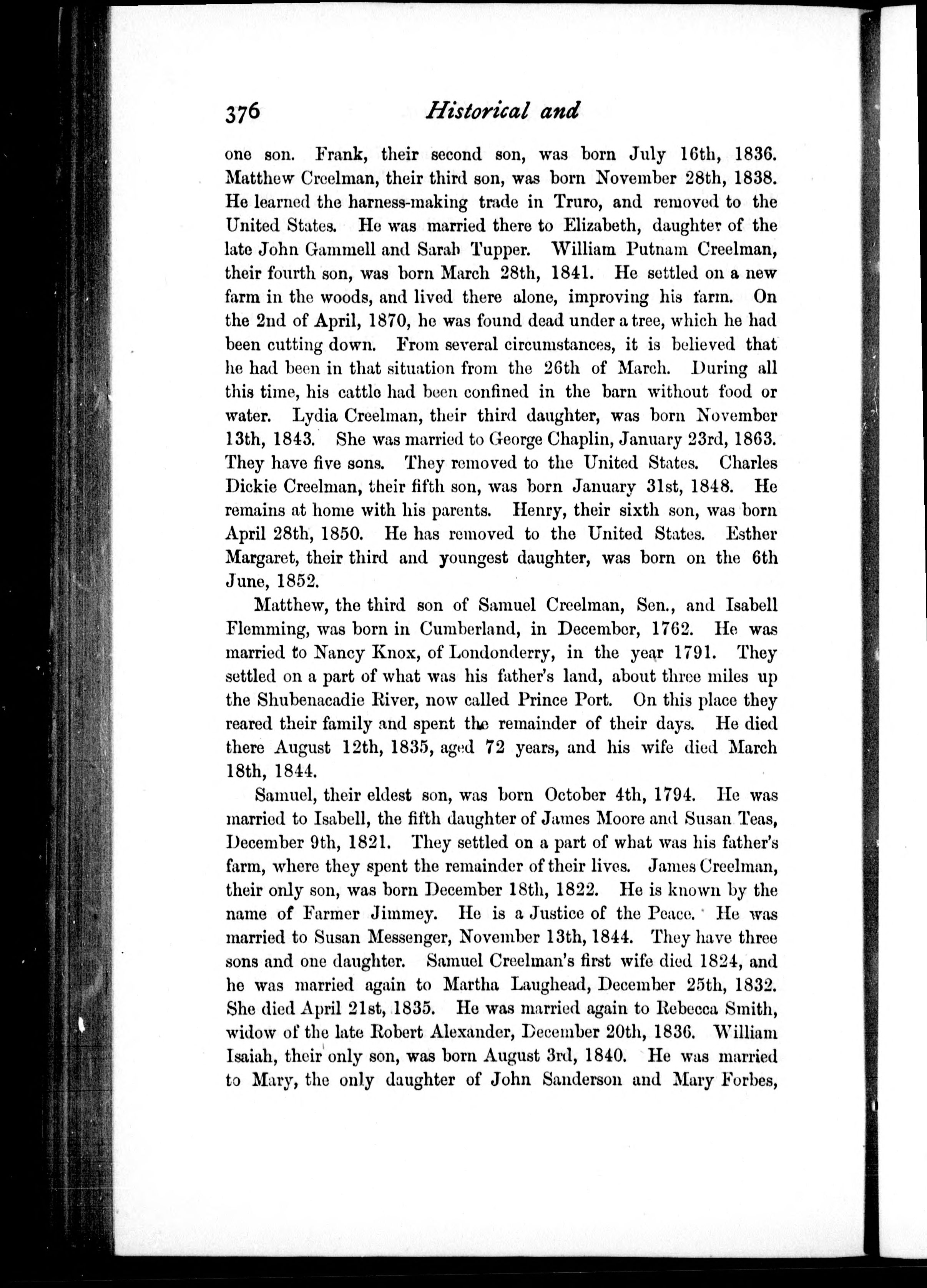 376 Historical and

one son. Frank, their second son, was born July 16th, 1836. Matthew Creelman, their third son, was born November 28th, 1838. He learned the harness-making trade in Truro, and removed to the United States. He was married there to Elizabeth, daughter of the late John Gammell and Sarah Tupper. William Putnam Creelman, their fourth son, was born March 28th, 1841. He settled on a new farm in the woods, and lived there alone, improving his farm. On the 2nd of April, 1870, he was found dead under a tree, which he had been cutting down. From several circumstances, it is believed that he had been in that situation from the 26th of March. During all this time, his cattle had been confined in the barn without food or water. Lydia Creelman, their third daughter, was born November 13th, 1843. She was married to George Chaplin, January 23rd, 1863. They have five sons. They removed to the United States. Charles Dickie Creelman, their fifth son, was born January 31st, 1848. He remains at home with his parents. Henry, their sixth son, was born April 28th, 1850. He has removed to the United States. Esther Margaret, their third and youngest daughter, was born on the 6th June, 1852.

Matthew, the third son of Samuel Creelman, Sen., and Isabell Flemming, was born in Cumberland, in December, 1762. He was married to Nancy Knox, of Londonderry, in the year 1791. They settled on a part of what was his father's land, about three miles up the Shubenacadie River, now called Prince Port. On this place they reared their family and spent the remainder of their days. He died there August 12th, 1835, aged 72 years, and his wife died March 18th, 1844.

Samuel, their eldest son, was born October 4th, 1794. He was married to Isabell, the fifth daughter of James Moore and Susan Teas, December 9th, 1821. They settled on a part of what was his father's farm, where they spent the remainder of their lives. James Creelman, their only son, was born December 18th, 1822. He is known by the name of Farmer Jimmey. He is a Justice of the Peace. He was married to Susan Messenger, November 13th, 1844. They have three sons and one daughter. Samuel Creelman's first wife died 1824, and he was married again to Martha Laughead, December 25th, 1832. She died April 21st, 1835. He was married again to Rebecca Smith, widow of the late Robert Alexander, December 20th, 1836. William Isaiah, their only son, was born August 3rd, 1840. He was married to Mary, the only daughter of John Sanderson and Mary Forbes,